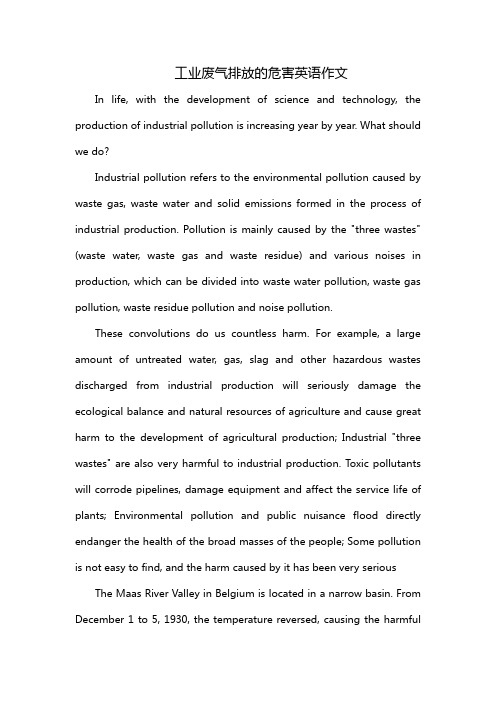 工业废气排放的危害英语作文

In life, with the development of science and technology, the production of industrial pollution is increasing year by year. What should we do?

Industrial pollution refers to the environmental pollution caused by waste gas, waste water and solid emissions formed in the process of industrial production. Pollution is mainly caused by the "three wastes" (waste water, waste gas and waste residue) and various noises in production, which can be divided into waste water pollution, waste gas pollution, waste residue pollution and noise pollution.

These convolutions do us countless harm. For example, a large amount of untreated water, gas, slag and other hazardous wastes discharged from industrial production will seriously damage the ecological balance and natural resources of agriculture and cause great harm to the development of agricultural production; Industrial "three wastes" are also very harmful to industrial production. Toxic pollutants will corrode pipelines, damage equipment and affect the service life of plants; Environmental pollution and public nuisance flood directly endanger the health of the broad masses of the people; Some pollution is not easy to find, and the harm caused by it has been very serious

The Maas River Valley in Belgium is located in a narrow basin. From December 1 to 5, 1930, the temperature reversed, causing the harmful